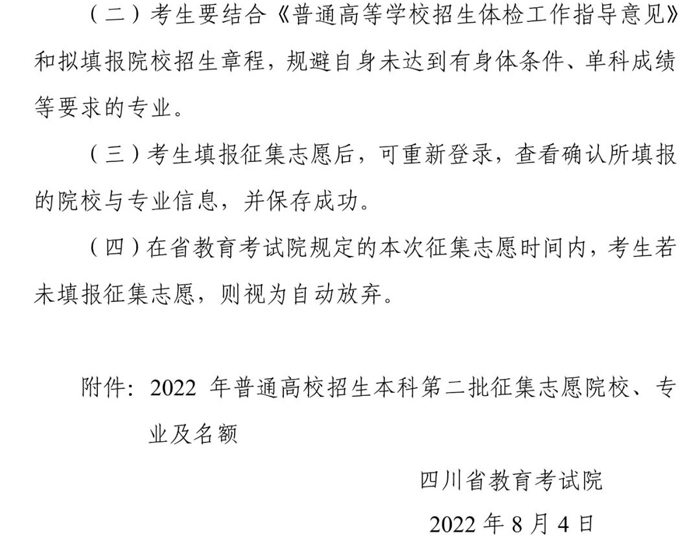 （二）考生要结合《普通高等学校招生体检工作指导意见》和拟填报院校招生章程，规避自身未达到有身体条件、单科成绩等要求的专业。

（三）考生填报征集志愿后，可重新登录，查看确认所填报的院校与专业信息，并保存成功。

（四）在省教育考试院规定的本次征集志愿时间内，考生若未填报征集志愿，则视为自动放弃。

附件：2022年普通高校招生本科第二批征集志愿院校、专业及名额

四川省教育考试院

2022年8月4日